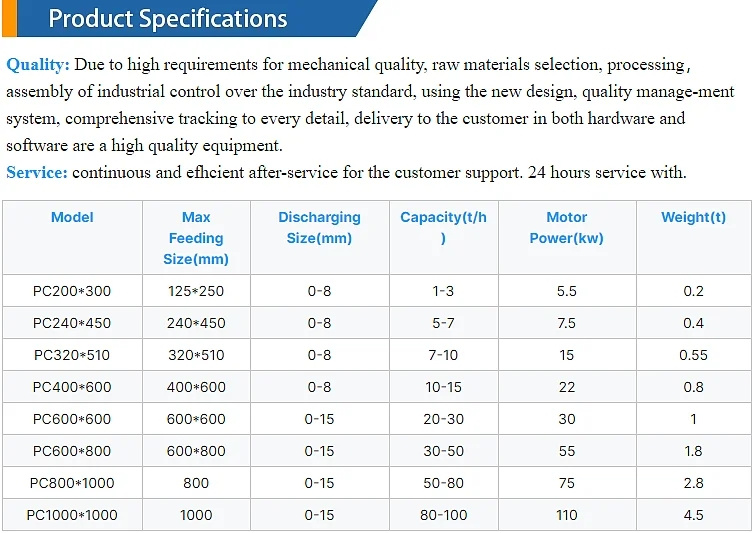 Product Specifications

Quality: Due to high requirements for mechanical quality, raw materials selection, processing, assembly of industrial control over the industry standard, using the new design, quality manage-ment system, comprehensive tracking to every detail, delivery to the customer in both hardware and software are a high quality equipment.
Service: continuous and efhcient after-service for the customer support. 24 hours service with.

| Model | Max Feeding Size(mm) | Discharging Size(mm) | Capacity(t/h) | Motor Power(kw) | Weight(t) |
|---|---|---|---|---|---|
| PC200*300 | 125*250 | 0-8 | 1-3 | 5.5 | 0.2 |
| PC240*450 | 240*450 | 0-8 | 5-7 | 7.5 | 0.4 |
| PC320*510 | 320*510 | 0-8 | 7-10 | 15 | 0.55 |
| PC400*600 | 400*600 | 0-8 | 10-15 | 22 | 0.8 |
| PC600*600 | 600*600 | 0-15 | 20-30 | 30 | 1 |
| PC600*800 | 600*800 | 0-15 | 30-50 | 55 | 1.8 |
| PC800*1000 | 800 | 0-15 | 50-80 | 75 | 2.8 |
| PC1000*1000 | 1000 | 0-15 | 80-100 | 110 | 4.5 |